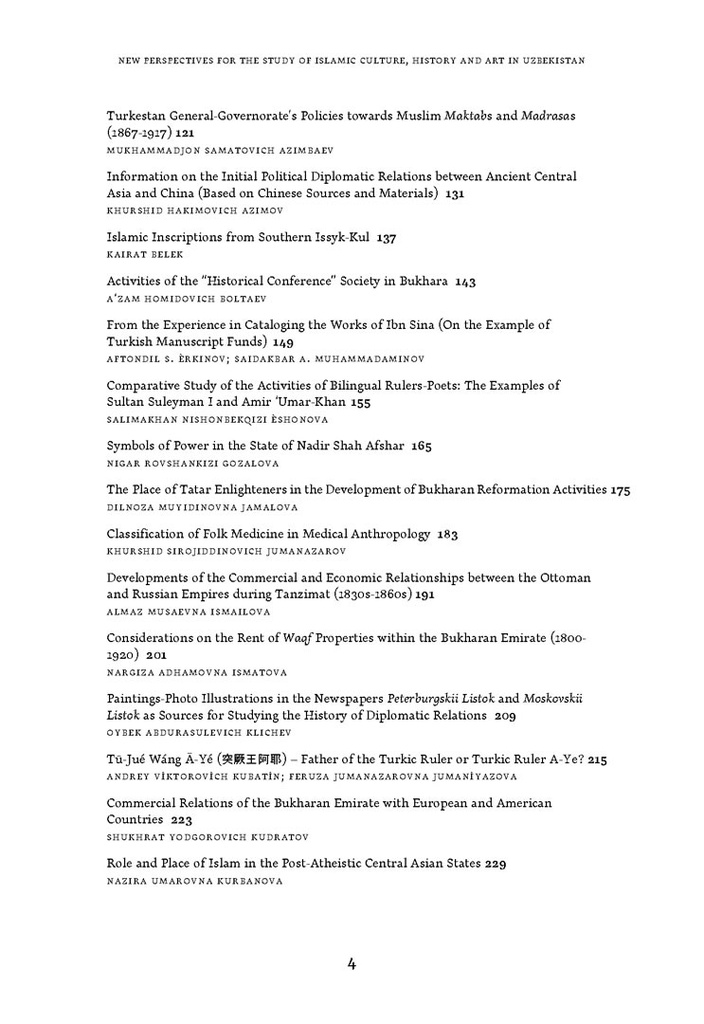 NEW PERSPECTIVES FOR THE STUDY OF ISLAMIC CULTURE, HISTORY AND ART IN UZBEKISTAN

Turkestan General-Governorate's Policies towards Muslim Maktabs and Madrasas (1867-1917) 121
MUKHAMMADJON SAMATOVICH AZIMBAEV

Information on the Initial Political Diplomatic Relations between Ancient Central Asia and China (Based on Chinese Sources and Materials) 131
KHURSHID HAKIMOVICH AZIMOV

Islamic Inscriptions from Southern Issyk-Kul 137
KAIRAT BELEK

Activities of the "Historical Conference" Society in Bukhara 143
A'ZAM HOMIDOVICH BOLTAEV

From the Experience in Cataloging the Works of Ibn Sina (On the Example of Turkish Manuscript Funds) 149
AFTONDIL S. ÈRKINOV; SAIDAKBAR A. MUHAMMADAMINOV

Comparative Study of the Activities of Bilingual Rulers-Poets: The Examples of Sultan Suleyman I and Amir 'Umar-Khan 155
SALIMAKHAN NISHONBEKQIZI ÈSHONOVA

Symbols of Power in the State of Nadir Shah Afshar 165
NIGAR ROVSHANKIZI GOZALOVA

The Place of Tatar Enlighteners in the Development of Bukharan Reformation Activities 175
DILNOZA MUYIDINOVNA JAMALOVA

Classification of Folk Medicine in Medical Anthropology 183
KHURSHID SIROJIDDINOVICH JUMANAZAROV

Developments of the Commercial and Economic Relationships between the Ottoman and Russian Empires during Tanzimat (1830s-1860s) 191
ALMAZ MUSAEVNA ISMAILOVA

Considerations on the Rent of Waqf Properties within the Bukharan Emirate (1800-1920) 201
NARGIZA ADHAMOVNA ISMATOVA

Paintings-Photo Illustrations in the Newspapers Peterburgskii Listok and Moskovskii Listok as Sources for Studying the History of Diplomatic Relations 209
OYBEK ABDURASULEVICH KLICHEV

Tū-Jué Wáng Ā-Yé (突厥王阿耶) – Father of the Turkic Ruler or Turkic Ruler A-Ye? 215
ANDREY VİKTOROVİCH KUBATİN; FERUZA JUMANAZAROVNA JUMANİYAZOVA

Commercial Relations of the Bukharan Emirate with European and American Countries 223
SHUKHRAT YODGOROVICH KUDRATOV

Role and Place of Islam in the Post-Atheistic Central Asian States 229
NAZIRA UMAROVNA KURBANOVA

4